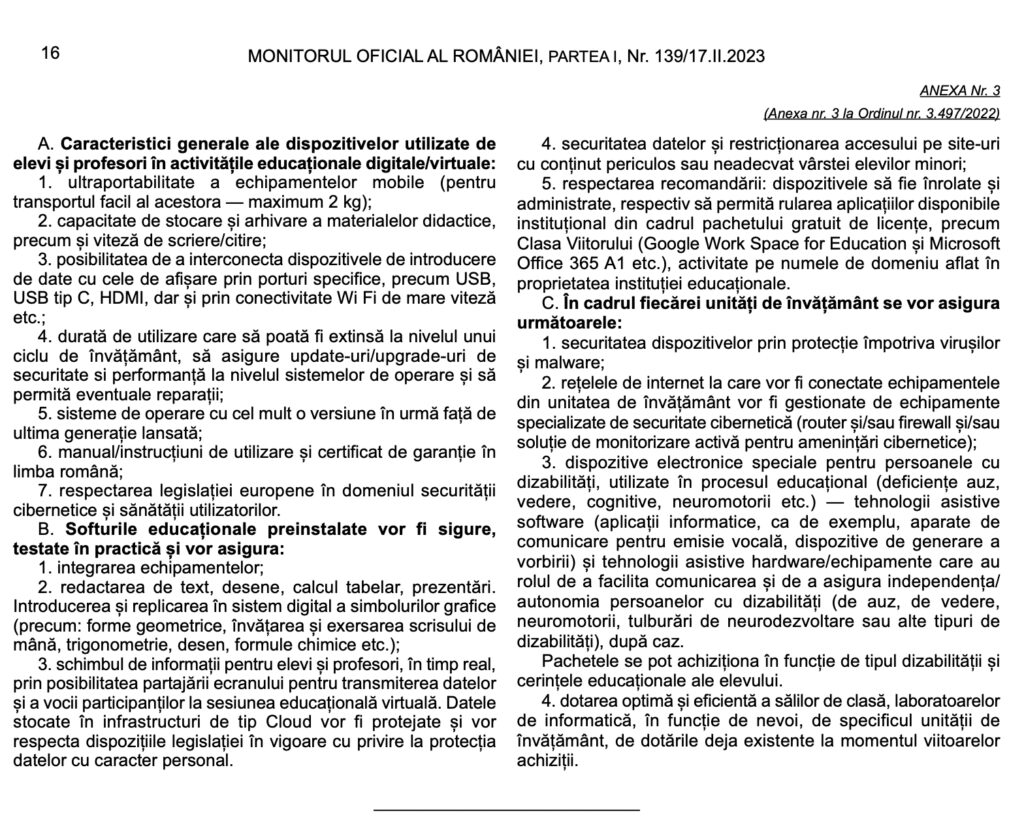 16 MONITORUL OFICIAL AL ROMÂNIEI, PARTEA I, Nr. 139/17.II.2023

ANEXA Nr. 3

(Anexa nr. 3 la Ordinul nr. 3.497/2022)

A. Caracteristici generale ale dispozitivelor utilizate de elevi și profesori în activitățile educaționale digitale/virtuale:

1. ultraportabilitate a echipamentelor mobile (pentru transportul facil al acestora — maximum 2 kg);

2. capacitate de stocare și arhivare a materialelor didactice, precum și viteză de scriere/citire;

3. posibilitatea de a interconecta dispozitivele de introducere de date cu cele de afișare prin porturi specifice, precum USB, USB tip C, HDMI, dar și prin conectivitate Wi Fi de mare viteză etc.;

4. durată de utilizare care să poată fi extinsă la nivelul unui ciclu de învățământ, să asigure update-uri/upgrade-uri de securitate si performanță la nivelul sistemelor de operare și să permită eventuale reparații;

5. sisteme de operare cu cel mult o versiune în urmă față de ultima generație lansată;

6. manual/instrucțiuni de utilizare și certificat de garanție în limba română;

7. respectarea legislației europene în domeniul securității cibernetice și sănătății utilizatorilor.

B. Softurile educaționale preinstalate vor fi sigure, testate în practică și vor asigura:

1. integrarea echipamentelor;

2. redactarea de text, desene, calcul tabelar, prezentări. Introducerea și replicarea în sistem digital a simbolurilor grafice (precum: forme geometrice, învățarea și exersarea scrisului de mână, trigonometrie, desen, formule chimice etc.);

3. schimbul de informații pentru elevi și profesori, în timp real, prin posibilitatea partajării ecranului pentru transmiterea datelor și a vocii participanților la sesiunea educațională virtuală. Datele stocate în infrastructuri de tip Cloud vor fi protejate și vor respecta dispozițiile legislației în vigoare cu privire la protecția datelor cu caracter personal.

4. securitatea datelor și restricționarea accesului pe site-uri cu conținut periculos sau neadecvat vârstei elevilor minori;

5. respectarea recomandării: dispozitivele să fie înrolate și administrate, respectiv să permită rularea aplicațiilor disponibile instituțional din cadrul pachetului gratuit de licențe, precum Clasa Viitorului (Google Work Space for Education și Microsoft Office 365 A1 etc.), activitate pe numele de domeniu aflat în proprietatea instituției educaționale.

C. În cadrul fiecărei unități de învățământ se vor asigura următoarele:

1. securitatea dispozitivelor prin protecție împotriva virușilor și malware;

2. rețelele de internet la care vor fi conectate echipamentele din unitatea de învățământ vor fi gestionate de echipamente specializate de securitate cibernetică (router și/sau firewall și/sau soluție de monitorizare activă pentru amenințări cibernetice);

3. dispozitive electronice speciale pentru persoanele cu dizabilități, utilizate în procesul educațional (deficiențe auz, vedere, cognitive, neuromotorii etc.) — tehnologii asistive software (aplicații informatice, ca de exemplu, aparate de comunicare pentru emisie vocală, dispozitive de generare a vorbirii) și tehnologii asistive hardware/echipamente care au rolul de a facilita comunicarea și de a asigura independența/autonomia persoanelor cu dizabilități (de auz, de vedere, neuromotorii, tulburări de neurodezvoltare sau alte tipuri de dizabilități), după caz.

Pachetele se pot achiziționa în funcție de tipul dizabilității și cerințele educaționale ale elevului.

4. dotarea optimă și eficientă a sălilor de clasă, laboratoarelor de informatică, în funcție de nevoi, de specificul unității de învățământ, de dotările deja existente la momentul viitoarelor achiziții.